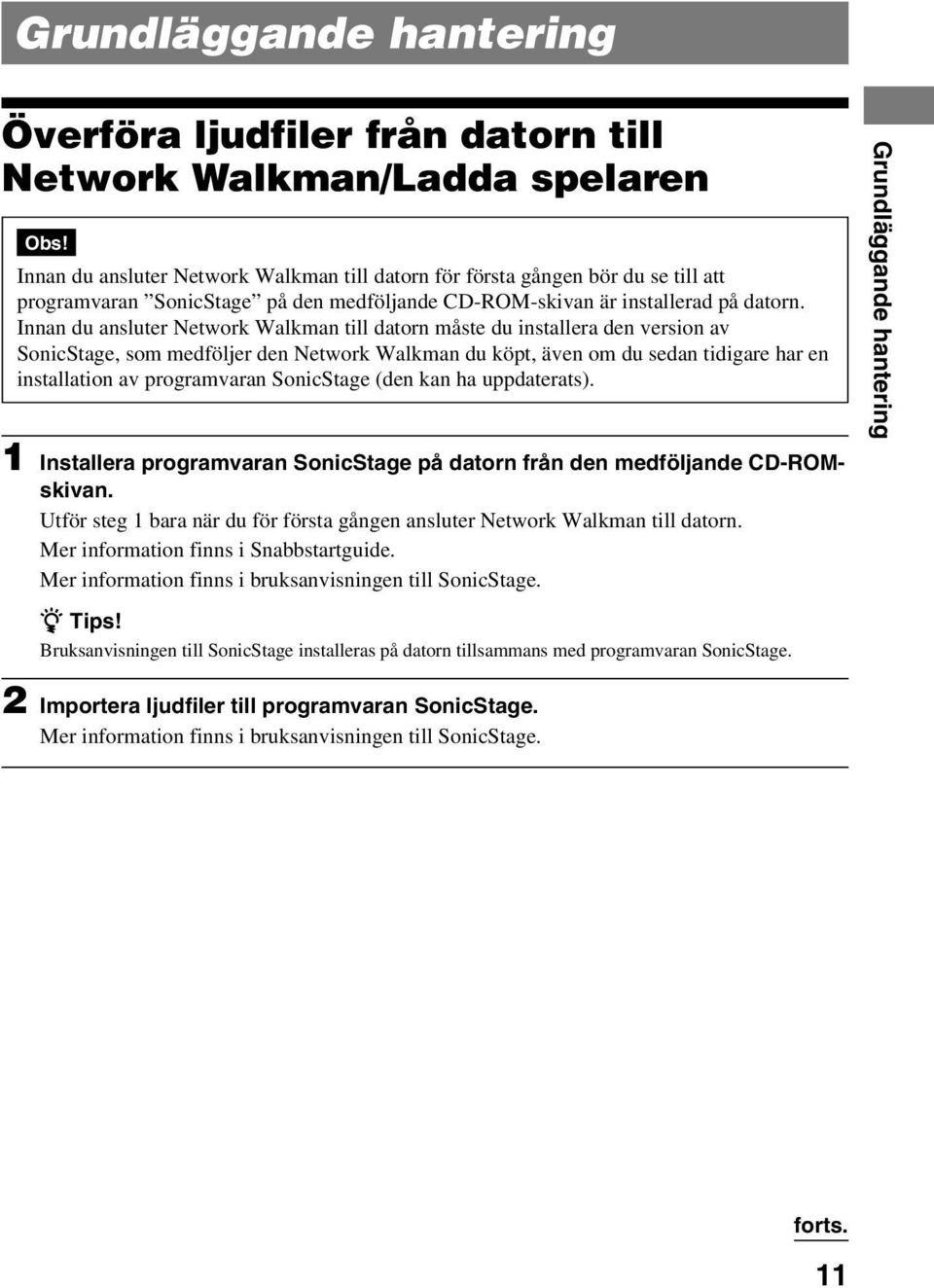 Grundläggande hantering

Överföra ljudfiler från datorn till Network Walkman/Ladda spelaren

Obs!

Innan du ansluter Network Walkman till datorn för första gången bör du se till att programvaran ”SonicStage” på den medföljande CD-ROM-skivan är installerad på datorn. Innan du ansluter Network Walkman till datorn måste du installera den version av SonicStage, som medföljer den Network Walkman du köpt, även om du sedan tidigare har en installation av programvaran SonicStage (den kan ha uppdaterats).

1 Installera programvaran SonicStage på datorn från den medföljande CD-ROM-skivan.

Utför steg 1 bara när du för första gången ansluter Network Walkman till datorn.

Mer information finns i Snabbstartguide.

Mer information finns i bruksanvisningen till SonicStage.

Tips!

Bruksanvisningen till SonicStage installeras på datorn tillsammans med programvaran SonicStage.

2 Importera ljudfiler till programvaran SonicStage.

Mer information finns i bruksanvisningen till SonicStage.

Grundläggande hantering

forts.

11